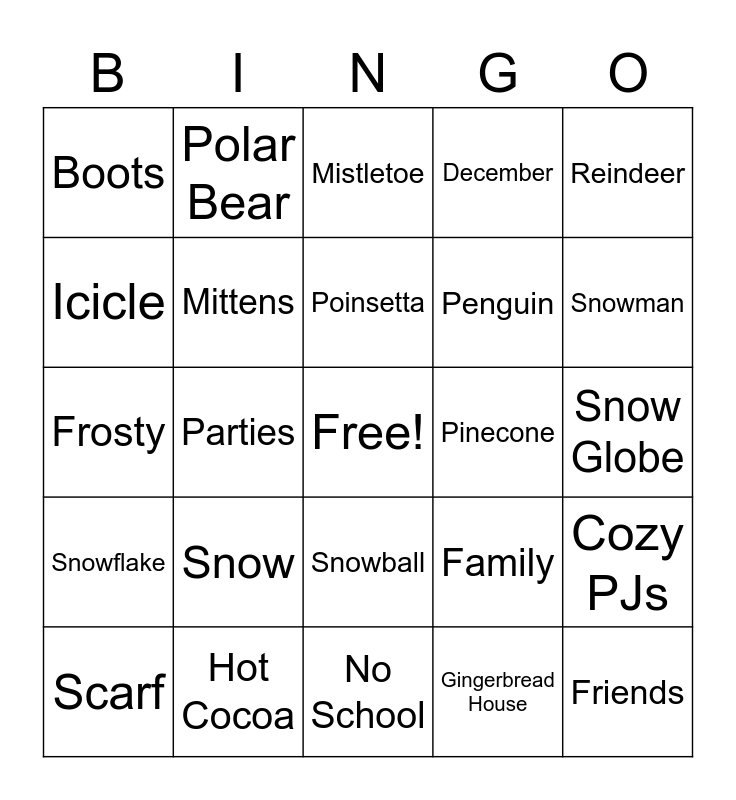 | B | I | N | G | O |
|---|---|---|---|---|
| Boots | Polar Bear | Mistletoe | December | Reindeer |
| Icicle | Mittens | Poinsetta | Penguin | Snowman |
| Frosty | Parties | Free! | Pinecone | Snow Globe |
| Snowflake | Snow | Snowball | Family | Cozy PJs |
| Scarf | Hot Cocoa | No School | Gingerbread House | Friends |